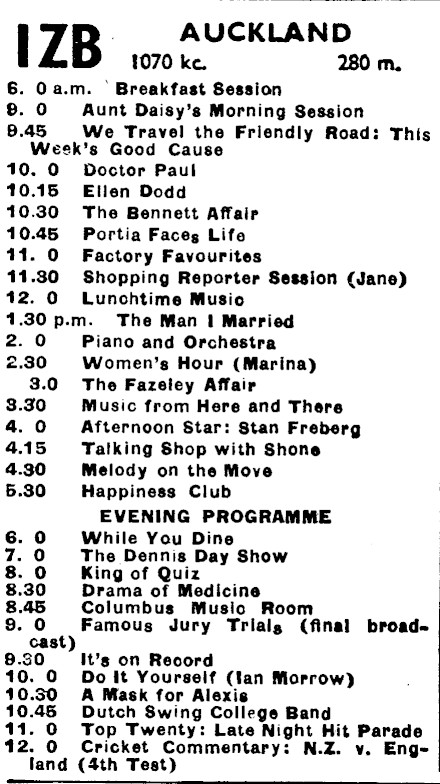 1ZB AUCKLAND
1070 kc. 280 m.

6. 0 a.m. Breakfast Session
9. 0 Aunt Daisy's Morning Session
9.45 We Travel the Friendly Road: This Week's Good Cause
10. 0 Doctor Paul
10.15 Ellen Dodd
10.30 The Bennett Affair
10.45 Portia Faces Life
11. 0 Factory Favourites
11.30 Shopping Reporter Session (Jane)
12. 0 Lunchtime Music
1.30 p.m. The Man I Married
2. 0 Piano and Orchestra
2.30 Women's Hour (Marina)
3.0 The Fazeley Affair
3.30 Music from Here and There
4. 0 Afternoon Star: Stan Freberg
4.15 Talking Shop with Shone
4.30 Melody on the Move
5.30 Happiness Club

EVENING PROGRAMME
6. 0 While You Dine
7. 0 The Dennis Day Show
8. 0 King of Quiz
8.30 Drama of Medicine
8.45 Columbus Music Room
9. 0 Famous Jury Trials (final broadcast)
9.30 It's on Record
10. 0 Do It Yourself (Ian Morrow)
10.30 A Mask for Alexis
10.45 Dutch Swing College Band
11. 0 Top Twenty: Late Night Hit Parade
12. 0 Cricket Commentary: N.Z. v. England (4th Test)